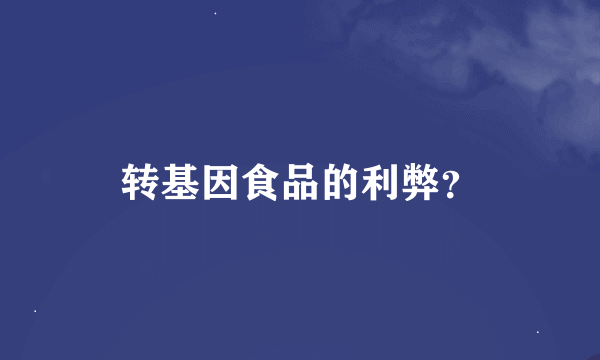 转基因食品的利弊?